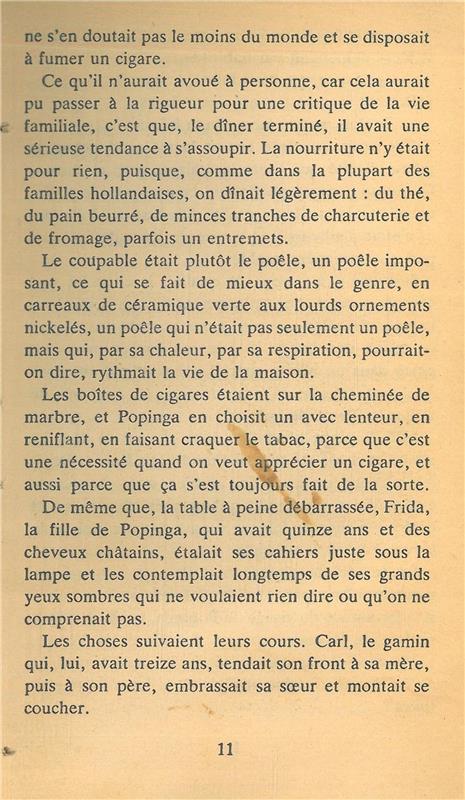 ne s'en doutait pas le moins du monde et se disposait à fumer un cigare.

Ce qu'il n'aurait avoué à personne, car cela aurait pu passer à la rigueur pour une critique de la vie familiale, c'est que, le dîner terminé, il avait une sérieuse tendance à s'assoupir. La nourriture n'y était pour rien, puisque, comme dans la plupart des familles hollandaises, on dînait légèrement : du thé, du pain beurré, de minces tranches de charcuterie et de fromage, parfois un entremets.

Le coupable était plutôt le poêle, un poêle imposant, ce qui se fait de mieux dans le genre, en carreaux de céramique verte aux lourds ornements nickelés, un poêle qui n'était pas seulement un poêle, mais qui, par sa chaleur, par sa respiration, pourrait-on dire, rythmait la vie de la maison.

Les boîtes de cigares étaient sur la cheminée de marbre, et Popinga en choisit un avec lenteur, en reniflant, en faisant craquer le tabac, parce que c'est une nécessité quand on veut apprécier un cigare, et aussi parce que ça s'est toujours fait de la sorte.

De même que, la table à peine débarrassée, Frida, la fille de Popinga, qui avait quinze ans et des cheveux châtains, étalait ses cahiers juste sous la lampe et les contemplait longtemps de ses grands yeux sombres qui ne voulaient rien dire ou qu'on ne comprenait pas.

Les choses suivaient leurs cours. Carl, le gamin qui, lui, avait treize ans, tendait son front à sa mère, puis à son père, embrassait sa sœur et montait se coucher.

11